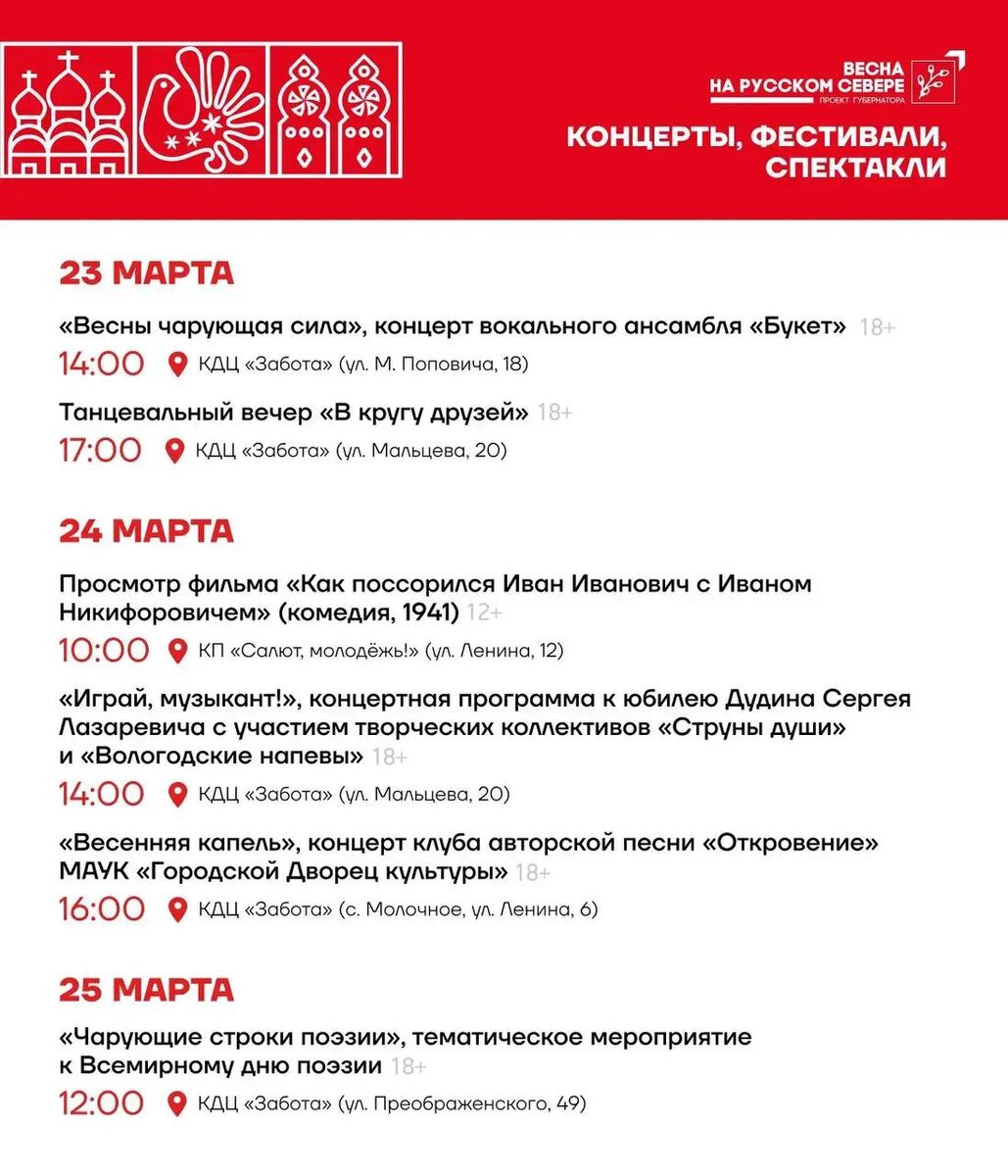 ВЕСНА
НА РУССКОМ СЕВЕРЕ
ПРОЕКТ ГУБЕРНАТОРА

КОНЦЕРТЫ, ФЕСТИВАЛИ, СПЕКТАКЛИ

23 МАРТА

«Весны чарующая сила», концерт вокального ансамбля «Букет» 18+
14:00 КДЦ «Забота» (ул. М. Поповича, 18)

Танцевальный вечер «В кругу друзей» 18+
17:00 КДЦ «Забота» (ул. Мальцева, 20)

24 МАРТА

Просмотр фильма «Как поссорился Иван Иванович с Иваном Никифоровичем» (комедия, 1941) 12+
10:00 КП «Салют, молодёжь!» (ул. Ленина, 12)

«Играй, музыкант!», концертная программа к юбилею Дудина Сергея Лазаревича с участием творческих коллективов «Струны души» и «Вологодские напевы» 18+
14:00 КДЦ «Забота» (ул. Мальцева, 20)

«Весенняя капель», концерт клуба авторской песни «Откровение» МАУК «Городской Дворец культуры» 18+
16:00 КДЦ «Забота» (с. Молочное, ул. Ленина, 6)

25 МАРТА

«Чарующие строки поэзии», тематическое мероприятие к Всемирному дню поэзии 18+
12:00 КДЦ «Забота» (ул. Преображенского, 49)